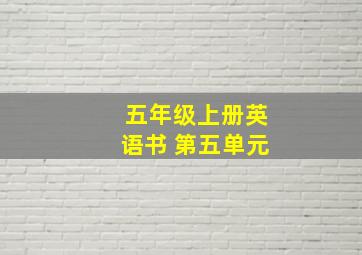 五年级上册英语书 第五单元